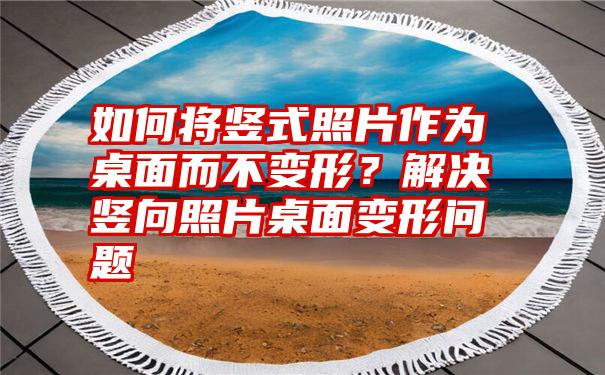 如何将竖式照片作为桌面而不变形？解决竖向照片桌面变形问题